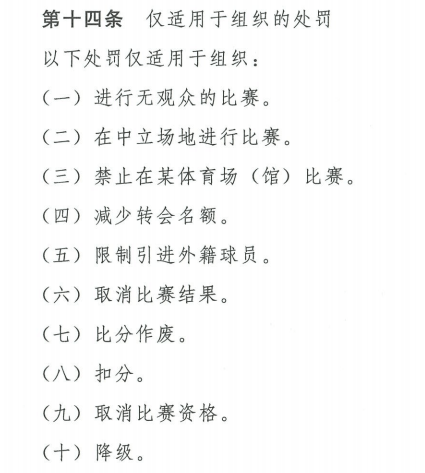 第十四条　仅适用于组织的处罚

以下处罚仅适用于组织：

（一）进行无观众的比赛。

（二）在中立场地进行比赛。

（三）禁止在某体育场（馆）比赛。

（四）减少转会名额。

（五）限制引进外籍球员。

（六）取消比赛结果。

（七）比分作废。

（八）扣分。

（九）取消比赛资格。

（十）降级。